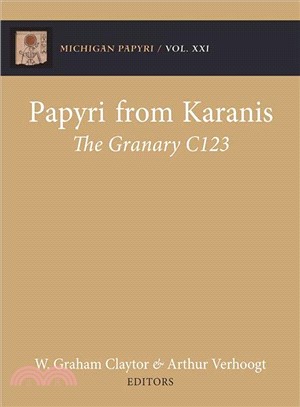 MICHIGAN PAPYRI / VOL. XXI

Papyri from Karanis

The Granary C123

W. Graham Claytor & Arthur Verhoogt

EDITORS